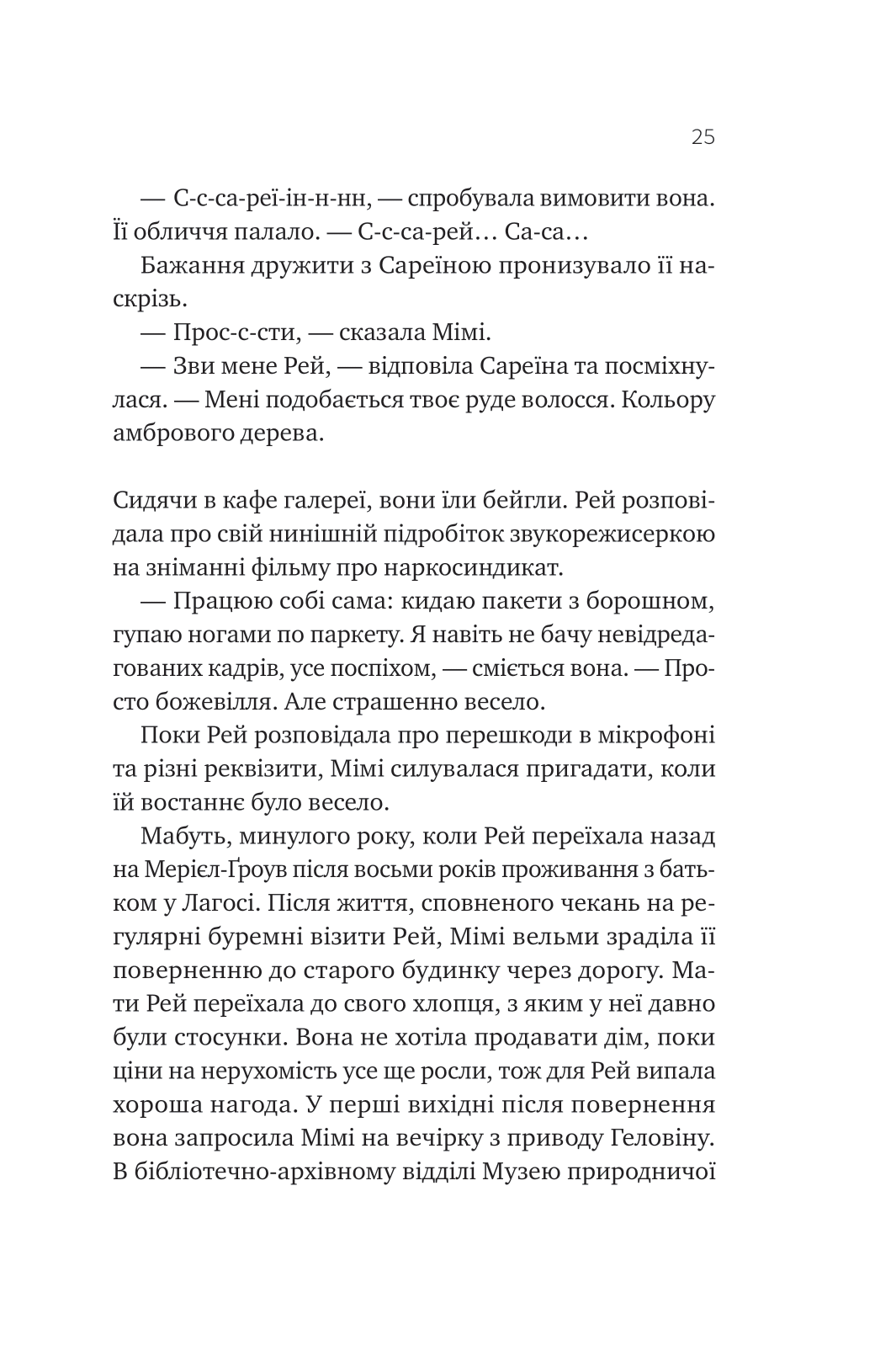 25

— С-с-са-реї-ін-н-нн, — спробувала вимовити вона. Її обличчя палало. — С-с-са-рей… Са-са…

Бажання дружити з Сареїною пронизувало її наскрізь.

— Прос-с-сти, — сказала Мімі.

— Зви мене Рей, — відповіла Сареїна та посміхнулася. — Мені подобається твоє руде волосся. Кольору амбрового дерева.

Сидячи в кафе галереї, вони їли бейгли. Рей розповідала про свій нинішній підробіток звукорежисеркою на зніманні фільму про наркосиндикат.

— Працюю собі сама: кидаю пакети з борошном, гупаю ногами по паркету. Я навіть не бачу невідредагованих кадрів, усе поспіхом, — сміється вона. — Просто божевілля. Але страшенно весело.

Поки Рей розповідала про перешкоди в мікрофоні та різні реквізити, Мімі силувалася пригадати, коли їй востаннє було весело.

Мабуть, минулого року, коли Рей переїхала назад на Меріел-Ґроув після восьми років проживання з батьком у Лагосі. Після життя, сповненого чекань на регулярні буремні візити Рей, Мімі вельми зраділа її поверненню до старого будинку через дорогу. Мати Рей переїхала до свого хлопця, з яким у неї давно були стосунки. Вона не хотіла продавати дім, поки ціни на нерухомість усе ще росли, тож для Рей випала хороша нагода. У перші вихідні після повернення вона запросила Мімі на вечірку з приводу Геловіну. В бібліотечно-архівному відділі Музею природничої